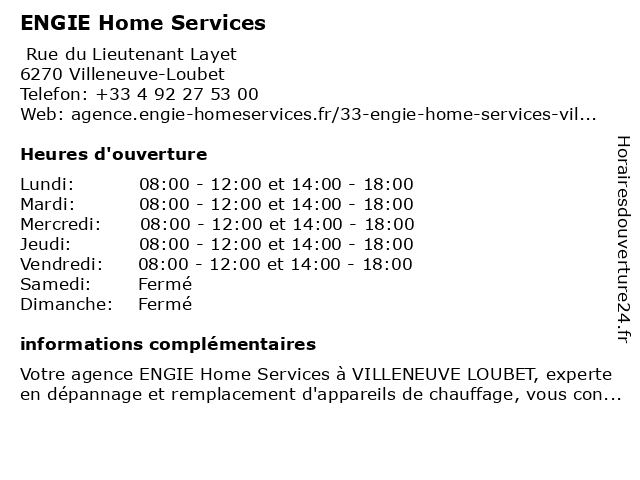 ENGIE Home Services

Rue du Lieutenant Layet
6270 Villeneuve-Loubet
Telefon: +33 4 92 27 53 00
Web: agence.engie-homeservices.fr/33-engie-home-services-vil...

Heures d'ouverture

| | |
|---|---|
| Lundi: | 08:00 - 12:00 et 14:00 - 18:00 |
| Mardi: | 08:00 - 12:00 et 14:00 - 18:00 |
| Mercredi: | 08:00 - 12:00 et 14:00 - 18:00 |
| Jeudi: | 08:00 - 12:00 et 14:00 - 18:00 |
| Vendredi: | 08:00 - 12:00 et 14:00 - 18:00 |
| Samedi: | Fermé |
| Dimanche: | Fermé |

informations complémentaires

Votre agence ENGIE Home Services à VILLENEUVE LOUBET, experte en dépannage et remplacement d'appareils de chauffage, vous con...

Horairesdouverture24.fr